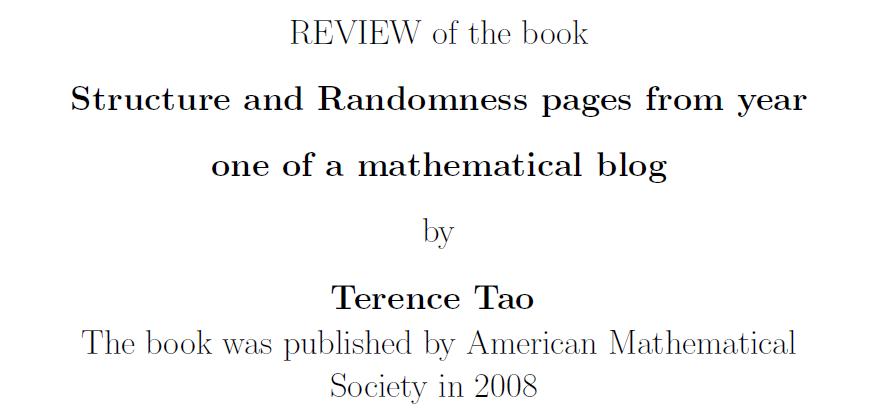 REVIEW of the book

Structure and Randomness pages from year one of a mathematical blog

by

Terence Tao

The book was published by American Mathematical Society in 2008